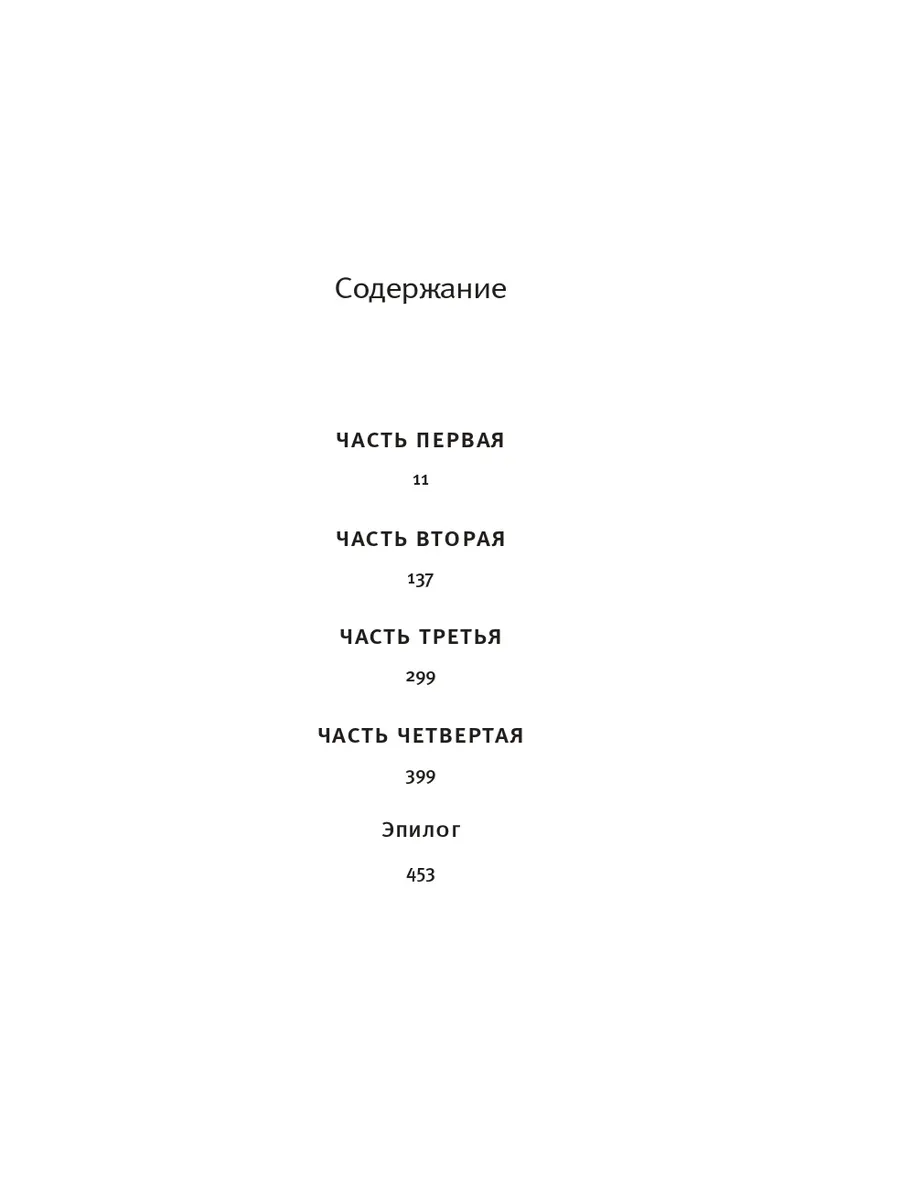 Содержание

ЧАСТЬ ПЕРВАЯ

11

ЧАСТЬ ВТОРАЯ

137

ЧАСТЬ ТРЕТЬЯ

299

ЧАСТЬ ЧЕТВЕРТАЯ

399

Эпилог

453